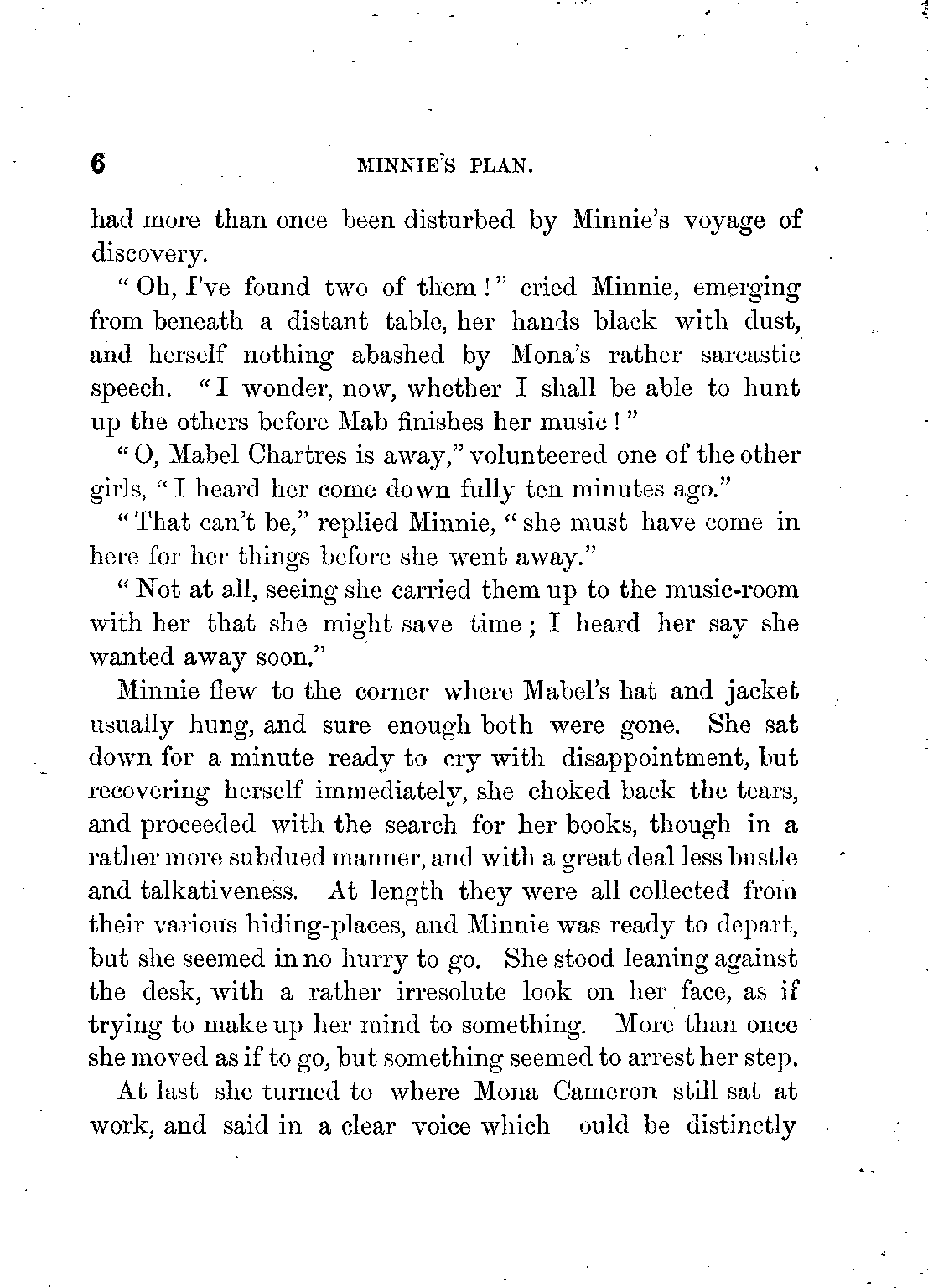 6 MINNIE'S PLAN.

had more than once been disturbed by Minnie's voyage of discovery.

"Oh, I've found two of them!" cried Minnie, emerging from beneath a distant table, her hands black with dust, and herself nothing abashed by Mona's rather sarcastic speech. "I wonder, now, whether I shall be able to hunt up the others before Mab finishes her music!"

"O, Mabel Chartres is away," volunteered one of the other girls, "I heard her come down fully ten minutes ago."

"That can't be," replied Minnie, "she must have come in here for her things before she went away."

"Not at all, seeing she carried them up to the music-room with her that she might save time; I heard her say she wanted away soon."

Minnie flew to the corner where Mabel's hat and jacket usually hung, and sure enough both were gone. She sat down for a minute ready to cry with disappointment, but recovering herself immediately, she choked back the tears, and proceeded with the search for her books, though in a rather more subdued manner, and with a great deal less bustle and talkativeness. At length they were all collected from their various hiding-places, and Minnie was ready to depart, but she seemed in no hurry to go. She stood leaning against the desk, with a rather irresolute look on her face, as if trying to make up her mind to something. More than once she moved as if to go, but something seemed to arrest her step.

At last she turned to where Mona Cameron still sat at work, and said in a clear voice which ould be distinctly